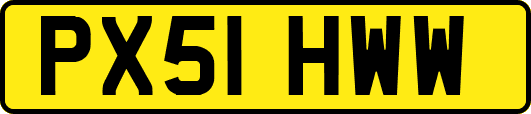 PX51 HWW